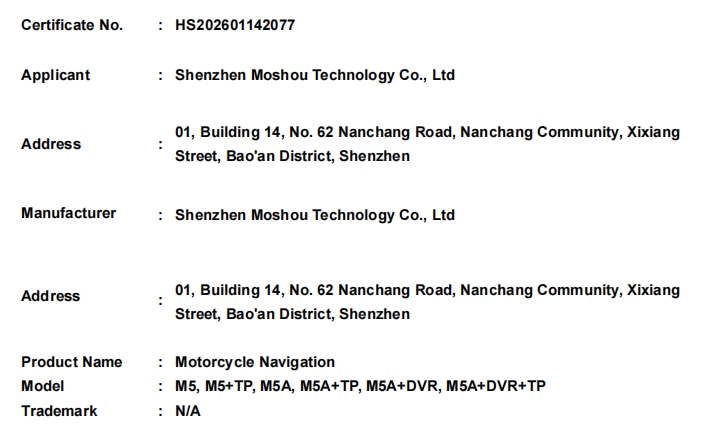 Certificate No. : HS202601142077

Applicant : Shenzhen Moshou Technology Co., Ltd

Address : 01, Building 14, No. 62 Nanchang Road, Nanchang Community, Xixiang Street, Bao'an District, Shenzhen

Manufacturer : Shenzhen Moshou Technology Co., Ltd

Address : 01, Building 14, No. 62 Nanchang Road, Nanchang Community, Xixiang Street, Bao'an District, Shenzhen

Product Name : Motorcycle Navigation
Model : M5, M5+TP, M5A, M5A+TP, M5A+DVR, M5A+DVR+TP
Trademark : N/A